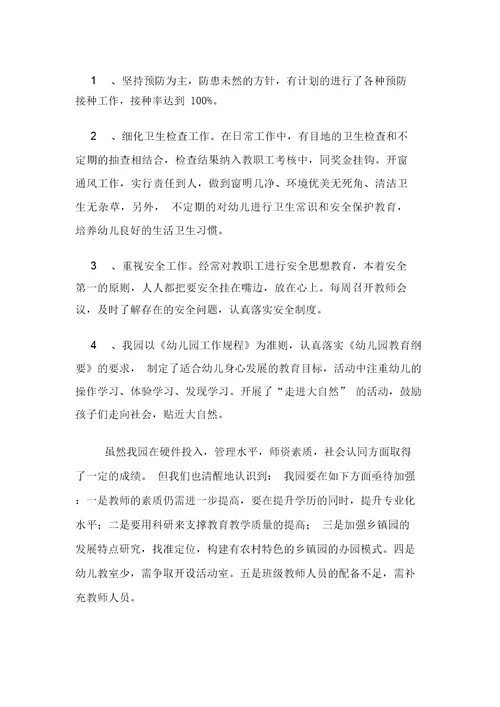 1 、坚持预防为主，防患未然的方针，有计划的进行了各种预防接种工作，接种率达到 100%。

2 、细化卫生检查工作。在日常工作中，有目地的卫生检查和不定期的抽查相结合，检查结果纳入教职工考核中，同奖金挂钩。开窗通风工作，实行责任到人，做到窗明几净、环境优美无死角、清洁卫生无杂草，另外， 不定期的对幼儿进行卫生常识和安全保护教育，培养幼儿良好的生活卫生习惯。

3 、重视安全工作。经常对教职工进行安全思想教育，本着安全第一的原则，人人都把要安全挂在嘴边，放在心上。每周召开教师会议，及时了解存在的安全问题，认真落实安全制度。

4 、我园以《幼儿园工作规程》为准则，认真落实《幼儿园教育纲要》的要求， 制定了适合幼儿身心发展的教育目标，活动中注重幼儿的操作学习、体验学习、发现学习。开展了“走进大自然” 的活动，鼓励孩子们走向社会，贴近大自然。

虽然我园在硬件投入，管理水平，师资素质，社会认同方面取得了一定的成绩。 但我们也清醒地认识到： 我园要在如下方面亟待加强：一是教师的素质仍需进一步提高，要在提升学历的同时，提升专业化水平；二是要用科研来支撑教育教学质量的提高； 三是加强乡镇园的发展特点研究，找准定位，构建有农村特色的乡镇园的办园模式。四是幼儿教室少，需争取开设活动室。五是班级教师人员的配备不足，需补充教师人员。